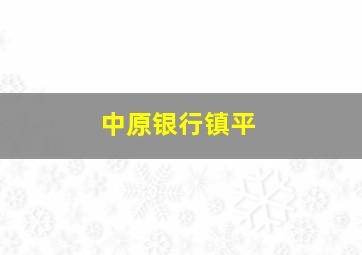 中原银行镇平